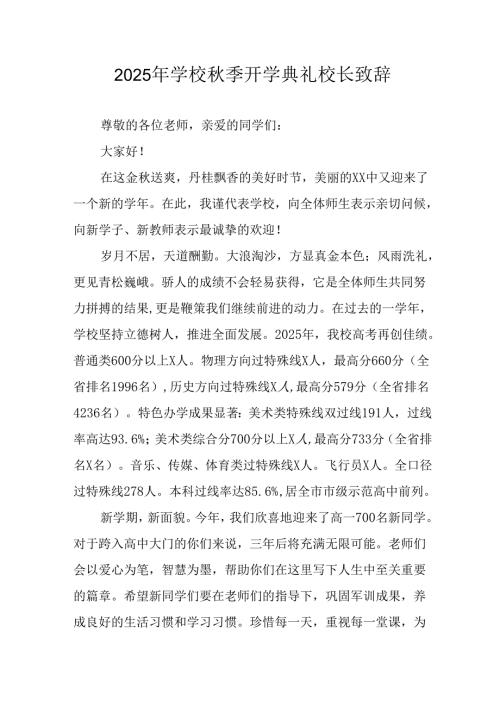 2025年学校秋季开学典礼校长致辞

尊敬的各位老师，亲爱的同学们：

大家好！

在这金秋送爽，丹桂飘香的美好时节，美丽的XX中又迎来了一个新的学年。在此，我谨代表学校，向全体师生表示亲切问候，向新学子、新教师表示最诚挚的欢迎！

岁月不居，天道酬勤。大浪淘沙，方显真金本色；风雨洗礼，更见青松巍峨。骄人的成绩不会轻易获得，它是全体师生共同努力拼搏的结果，更是鞭策我们继续前进的动力。在过去的一学年，学校坚持立德树人，推进全面发展。2025年，我校高考再创佳绩。普通类600分以上X人。物理方向过特殊线X人，最高分660分（全省排名1996名），历史方向过特殊线X人，最高分579分（全省排名4236名）。特色办学成果显著：美术类特殊线双过线191人，过线率高达93.6%；美术类综合分700分以上X人，最高分733分（全省排名X名）。音乐、传媒、体育类过特殊线X人。飞行员X人。全口径过特殊线278人。本科过线率达85.6%，居全市市级示范高中前列。

新学期，新面貌。今年，我们欣喜地迎来了高一700名新同学。对于跨入高中大门的你们来说，三年后将充满无限可能。老师们会以爱心为笔，智慧为墨，帮助你们在这里写下人生中至关重要的篇章。希望新同学们要在老师们的指导下，巩固军训成果，养成良好的生活习惯和学习习惯。珍惜每一天，重视每一堂课，为